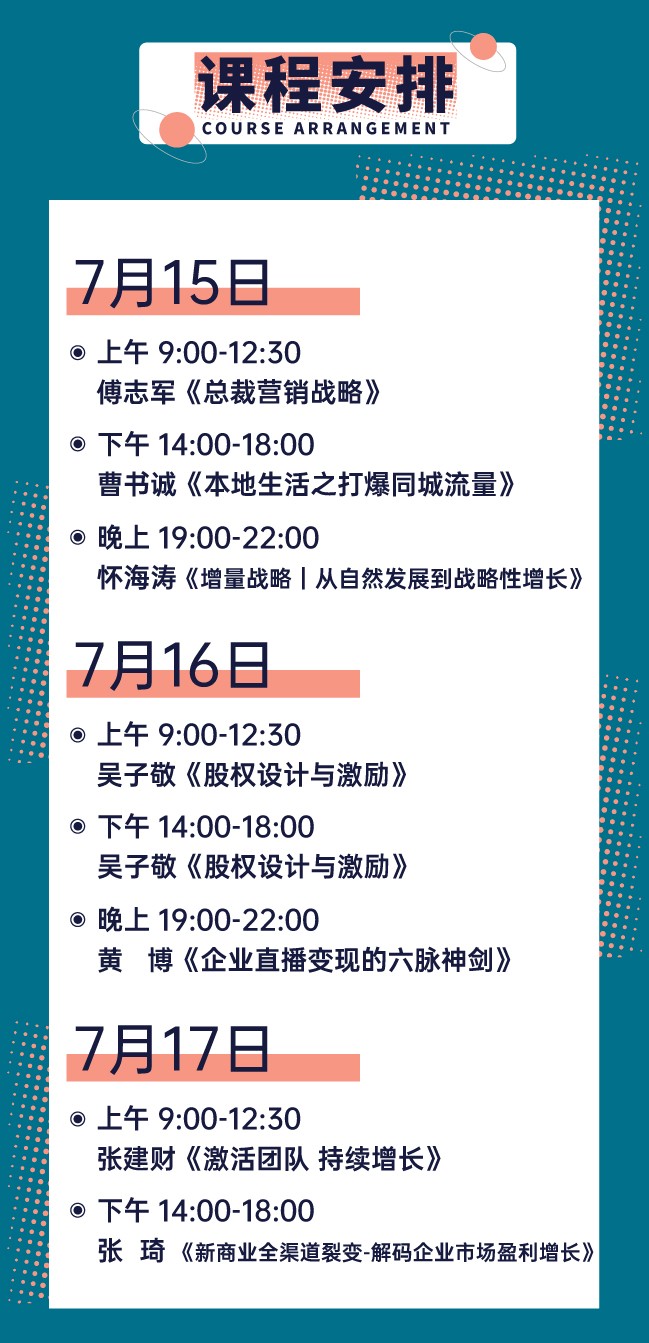 课程安排
COURSE ARRANGEMENT

7月15日

上午 9:00-12:30
傅志军《总裁营销战略》

下午 14:00-18:00
曹书诚《本地生活之打爆同城流量》

晚上 19:00-22:00
怀海涛《增量战略丨从自然发展到战略性增长》

7月16日

上午 9:00-12:30
吴子敬《股权设计与激励》

下午 14:00-18:00
吴子敬《股权设计与激励》

晚上 19:00-22:00
黄 博《企业直播变现的六脉神剑》

7月17日

上午 9:00-12:30
张建财《激活团队 持续增长》

下午 14:00-18:00
张 琦《新商业全渠道裂变-解码企业市场盈利增长》